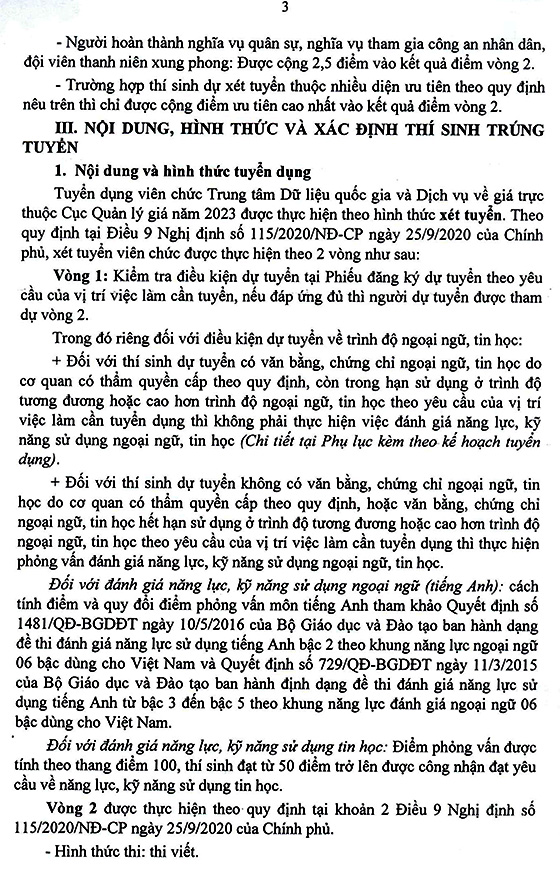 3

- Người hoàn thành nghĩa vụ quân sự, nghĩa vụ tham gia công an nhân dân, đội viên thanh niên xung phong: Được cộng 2,5 điểm vào kết quả điểm vòng 2.

- Trường hợp thí sinh dự xét tuyển thuộc nhiều diện ưu tiên theo quy định nêu trên thì chỉ được cộng điểm ưu tiên cao nhất vào kết quả điểm vòng 2.

III. NỘI DUNG, HÌNH THỨC VÀ XÁC ĐỊNH THÍ SINH TRÚNG TUYỂN

1. Nội dung và hình thức tuyển dụng

Tuyển dụng viên chức Trung tâm Dữ liệu quốc gia và Dịch vụ về giá trực thuộc Cục Quản lý giá năm 2023 được thực hiện theo hình thức xét tuyển. Theo quy định tại Điều 9 Nghị định số 115/2020/NĐ-CP ngày 25/9/2020 của Chính phủ, xét tuyển viên chức được thực hiện theo 2 vòng như sau:

Vòng 1: Kiểm tra điều kiện dự tuyển tại Phiếu đăng ký dự tuyển theo yêu cầu của vị trí việc làm cần tuyển, nếu đáp ứng đủ thì người dự tuyển được tham dự vòng 2.

Trong đó riêng đối với điều kiện dự tuyển về trình độ ngoại ngữ, tin học:

+ Đối với thí sinh dự tuyển có văn bằng, chứng chỉ ngoại ngữ, tin học do cơ quan có thẩm quyền cấp theo quy định, còn trong hạn sử dụng ở trình độ tương đương hoặc cao hơn trình độ ngoại ngữ, tin học theo yêu cầu của vị trí việc làm cần tuyển dụng thì không phải thực hiện việc đánh giá năng lực, kỹ năng sử dụng ngoại ngữ, tin học (Chi tiết tại Phụ lục kèm theo kế hoạch tuyển dụng).

+ Đối với thí sinh dự tuyển không có văn bằng, chứng chỉ ngoại ngữ, tin học do cơ quan có thẩm quyền cấp theo quy định, hoặc văn bằng, chứng chỉ ngoại ngữ, tin học hết hạn sử dụng ở trình độ tương đương hoặc cao hơn trình độ ngoại ngữ, tin học theo yêu cầu của vị trí việc làm cần tuyển dụng thì thực hiện phỏng vấn đánh giá năng lực, kỹ năng sử dụng ngoại ngữ, tin học.

Đối với đánh giá năng lực, kỹ năng sử dụng ngoại ngữ (tiếng Anh): cách tính điểm và quy đổi điểm phỏng vấn môn tiếng Anh tham khảo Quyết định số 1481/QĐ-BGDĐT ngày 10/5/2016 của Bộ Giáo dục và Đào tạo ban hành dạng đề thi đánh giá năng lực sử dụng tiếng Anh bậc 2 theo khung năng lực ngoại ngữ 06 bậc dùng cho Việt Nam và Quyết định số 729/QĐ-BGDĐT ngày 11/3/2015 của Bộ Giáo dục và Đào tạo ban hành định dạng đề thi đánh giá năng lực sử dụng tiếng Anh từ bậc 3 đến bậc 5 theo khung năng lực đánh giá ngoại ngữ 06 bậc dùng cho Việt Nam.

Đối với đánh giá năng lực, kỹ năng sử dụng tin học: Điểm phỏng vấn được tính theo thang điểm 100, thí sinh đạt từ 50 điểm trở lên được công nhận đạt yêu cầu về năng lực, kỹ năng sử dụng tin học.

Vòng 2 được thực hiện theo quy định tại khoản 2 Điều 9 Nghị định số 115/2020/NĐ-CP ngày 25/9/2020 của Chính phủ.

- Hình thức thi: thi viết.